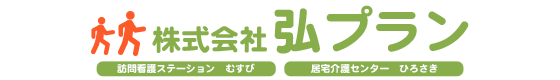 株式会社 弘プラン

訪問看護ステーション　むすび

居宅介護センター　ひろさき